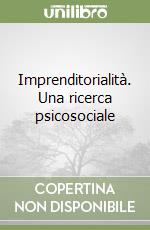 unilibro

Imprenditorialità. Una ricerca psicosociale

COPERTINA NON DISPONIBILE